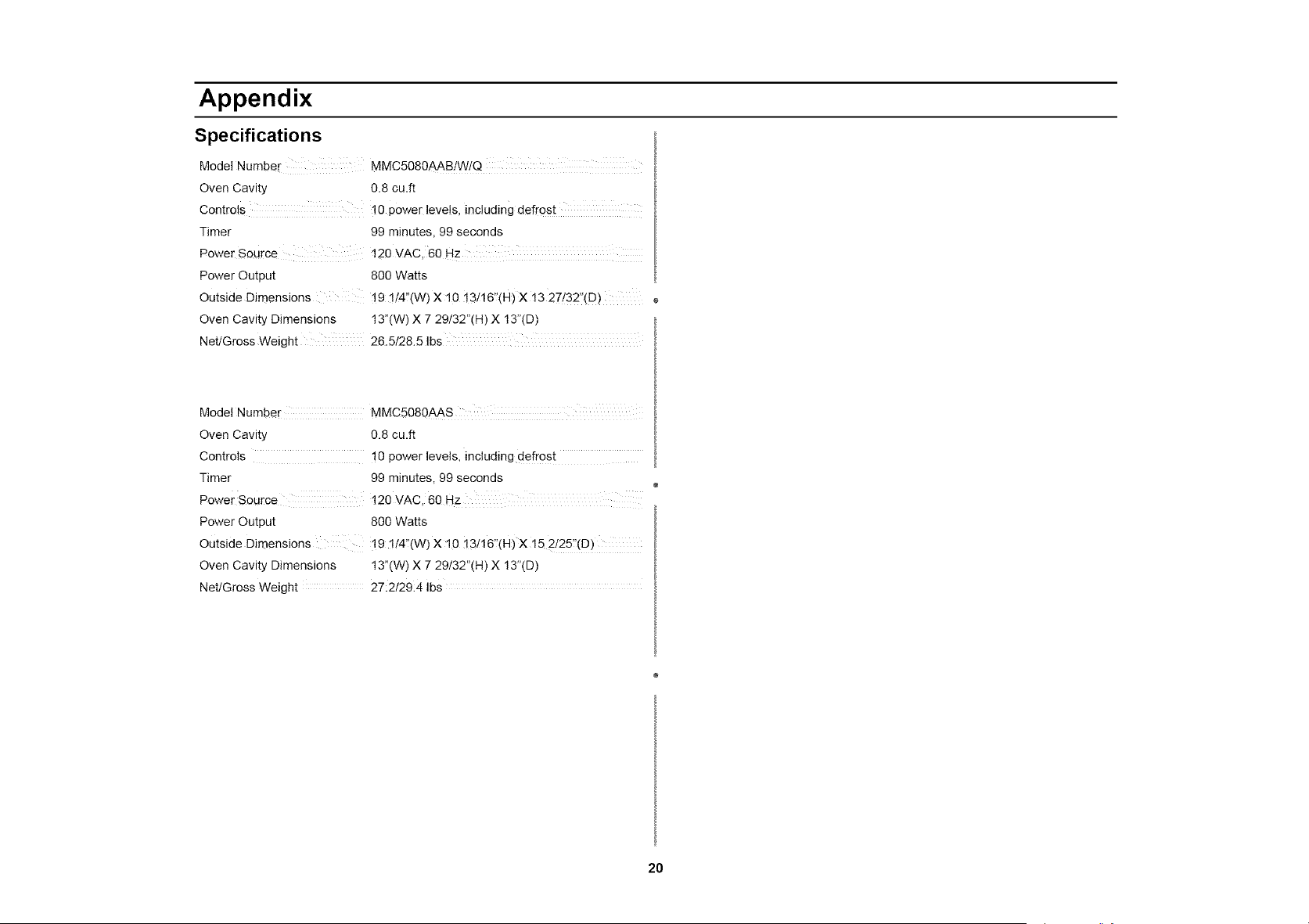 Appendix

Specifications

Model Number MMC5080AAB/W/Q
Oven Cavity 0.8 cu.ft
Controls 10 power levels, including defrost
Timer 99 minutes, 99 seconds
Power Source 120 VAC, 60 Hz
Power Output 800 Watts
Outside Dimensions 19 1/4"(W) X 10 13/16"(H) X 13 27/32"(D)
Oven Cavity Dimensions 13"(W) X 7 29/32"(H) X 13"(D)
Net/Gross Weight 26.5/28.5 lbs

Model Number MMC5080AAS
Oven Cavity 0.8 cu.ft
Controls 10 power levels, including defrost
Timer 99 minutes, 99 seconds
Power Source 120 VAC, 60 Hz
Power Output 800 Watts
Outside Dimensions 19 1/4"(W) X 10 13/16"(H) X 15 2/25"(D)
Oven Cavity Dimensions 13"(W) X 7 29/32"(H) X 13"(D)
Net/Gross Weight 27.2/29.4 lbs

20